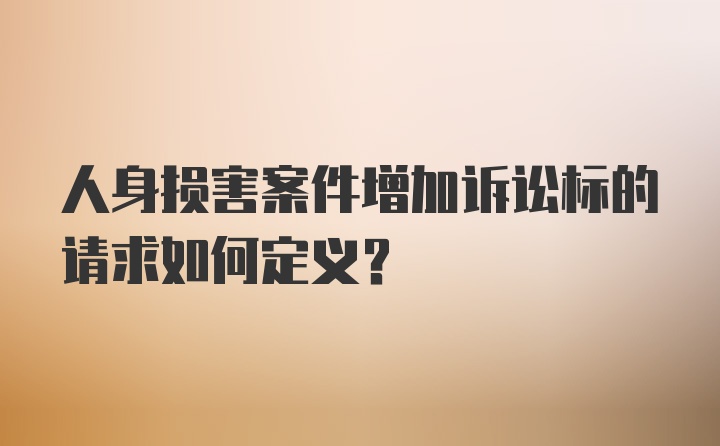 人身损害案件增加诉讼标的请求如何定义?